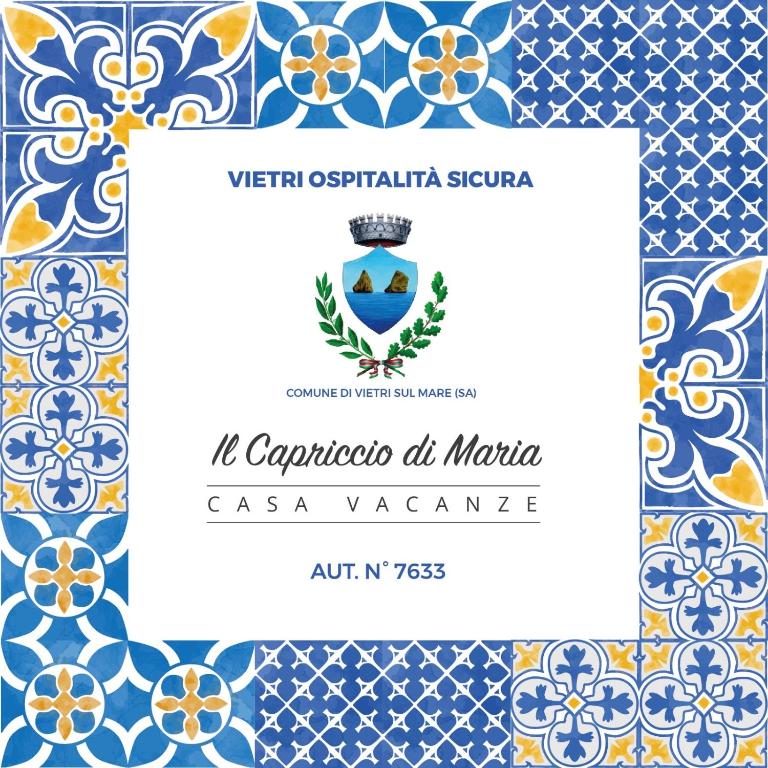 VIETRI OSPITALITÀ SICURA

COMUNE DI VIETRI SUL MARE (SA)

Il Capriccio di Maria

CASA VACANZE

AUT. N° 7633